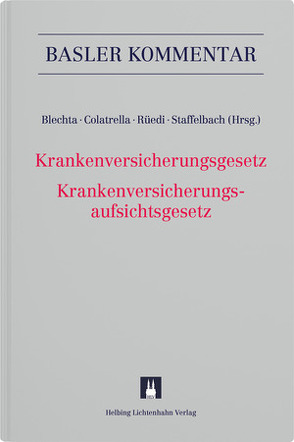 BASLER KOMMENTAR

Blechta · Colatrella · Rüedi · Staffelbach (Hrsg.)

Krankenversicherungsgesetz
Krankenversicherungsaufsichtsgesetz

Helbing Lichtenhahn Verlag